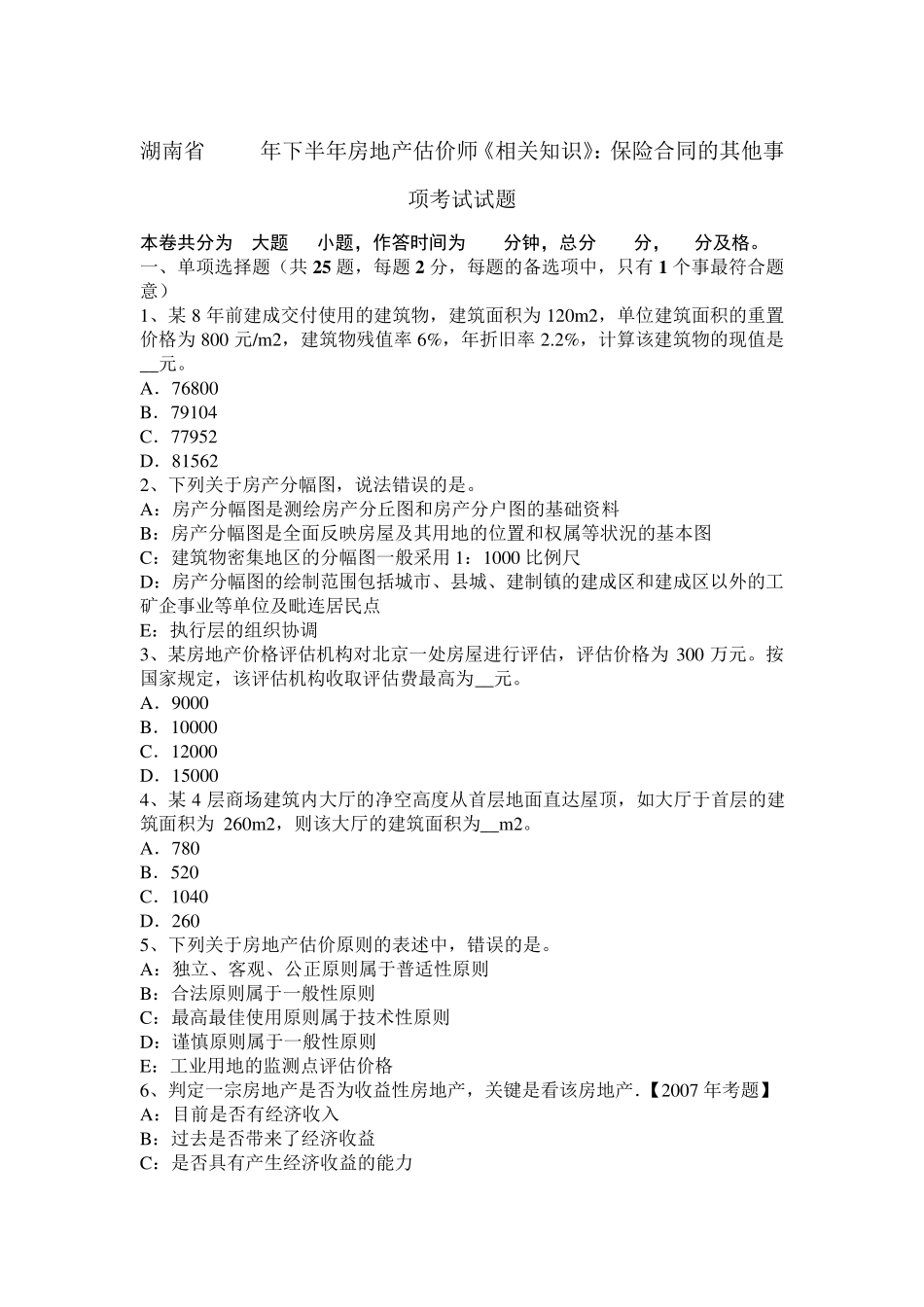 湖南省　　年下半年房地产估价师《相关知识》：保险合同的其他事项考试试题

本卷共分为　大题　小题，作答时间为　分钟，总分　分，　分及格。
一、单项选择题（共 25 题，每题 2 分，每题的备选项中，只有 1 个事最符合题意）
1、某 8 年前建成交付使用的建筑物，建筑面积为 120m2，单位建筑面积的重置价格为 800 元/m2，建筑物残值率 6%，年折旧率 2.2%，计算该建筑物的现值是__元。
A．76800
B．79104
C．77952
D．81562
2、下列关于房产分幅图，说法错误的是。
A：房产分幅图是测绘房产分丘图和房产分户图的基础资料
B：房产分幅图是全面反映房屋及其用地的位置和权属等状况的基本图
C：建筑物密集地区的分幅图一般采用 1：1000 比例尺
D：房产分幅图的绘制范围包括城市、县城、建制镇的建成区和建成区以外的工矿企事业等单位及毗连居民点
E：执行层的组织协调
3、某房地产价格评估机构对北京一处房屋进行评估，评估价格为 300 万元。按国家规定，该评估机构收取评估费最高为__元。
A．9000
B．10000
C．12000
D．15000
4、某 4 层商场建筑内大厅的净空高度从首层地面直达屋顶，如大厅于首层的建筑面积为 260m2，则该大厅的建筑面积为__m2。
A．780
B．520
C．1040
D．260
5、下列关于房地产估价原则的表述中，错误的是。
A：独立、客观、公正原则属于普适性原则
B：合法原则属于一般性原则
C：最高最佳使用原则属于技术性原则
D：谨慎原则属于一般性原则
E：工业用地的监测点评估价格
6、判定一宗房地产是否为收益性房地产，关键是看该房地产.【2007 年考题】
A：目前是否有经济收入
B：过去是否带来了经济收益
C：是否具有产生经济收益的能力